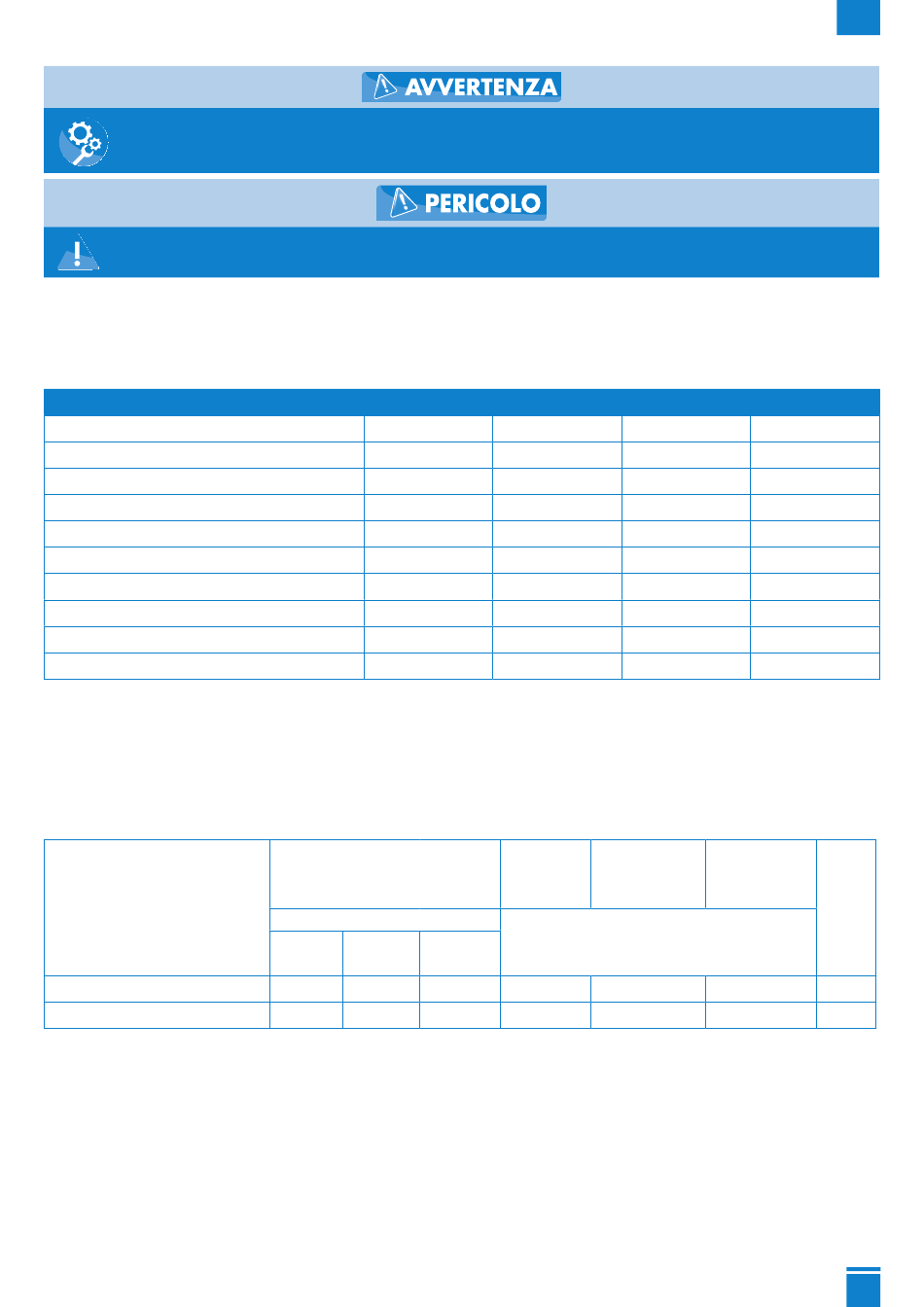 AVVERTENZA

PERICOLO